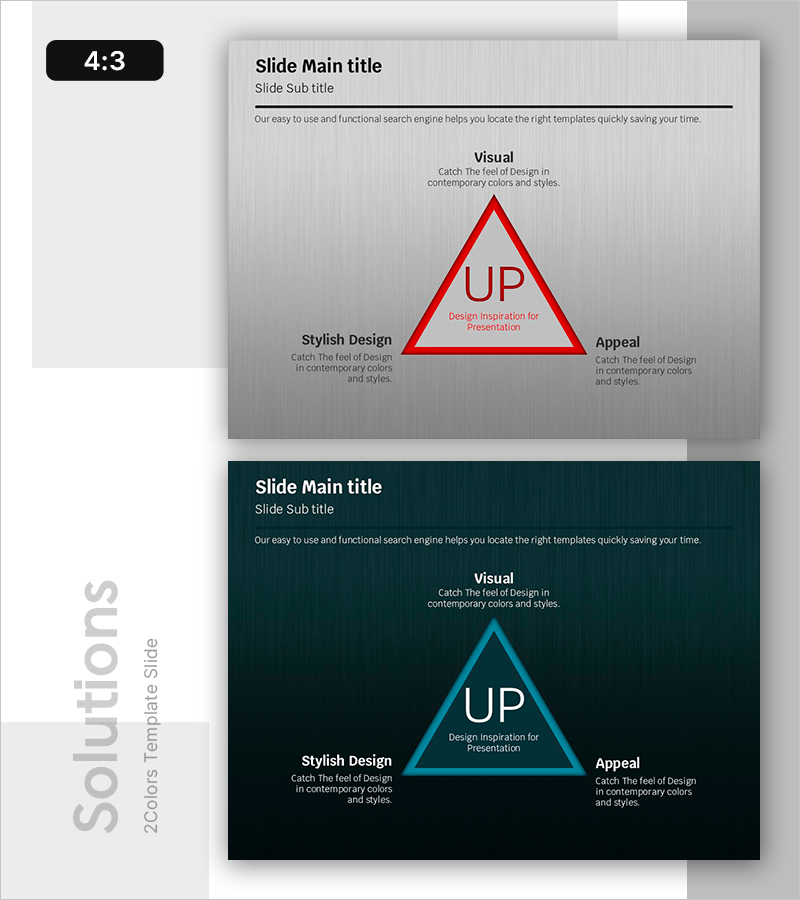 4:3

Slide Main title
Slide Sub title

Our easy to use and functional search engine helps you locate the right templates quickly saving your time.

Visual
Catch The feel of Design in contemporary colors and styles.

UP
Design Inspiration for Presentation

Stylish Design
Catch The feel of Design in contemporary colors and styles.

Appeal
Catch The feel of Design in contemporary colors and styles.

Slide Main title
Slide Sub title

Our easy to use and functional search engine helps you locate the right templates quickly saving your time.

Visual
Catch The feel of Design in contemporary colors and styles.

UP
Design Inspiration for Presentation

Stylish Design
Catch The feel of Design in contemporary colors and styles.

Appeal
Catch The feel of Design in contemporary colors and styles.

Solutions
2Colors Template Slide